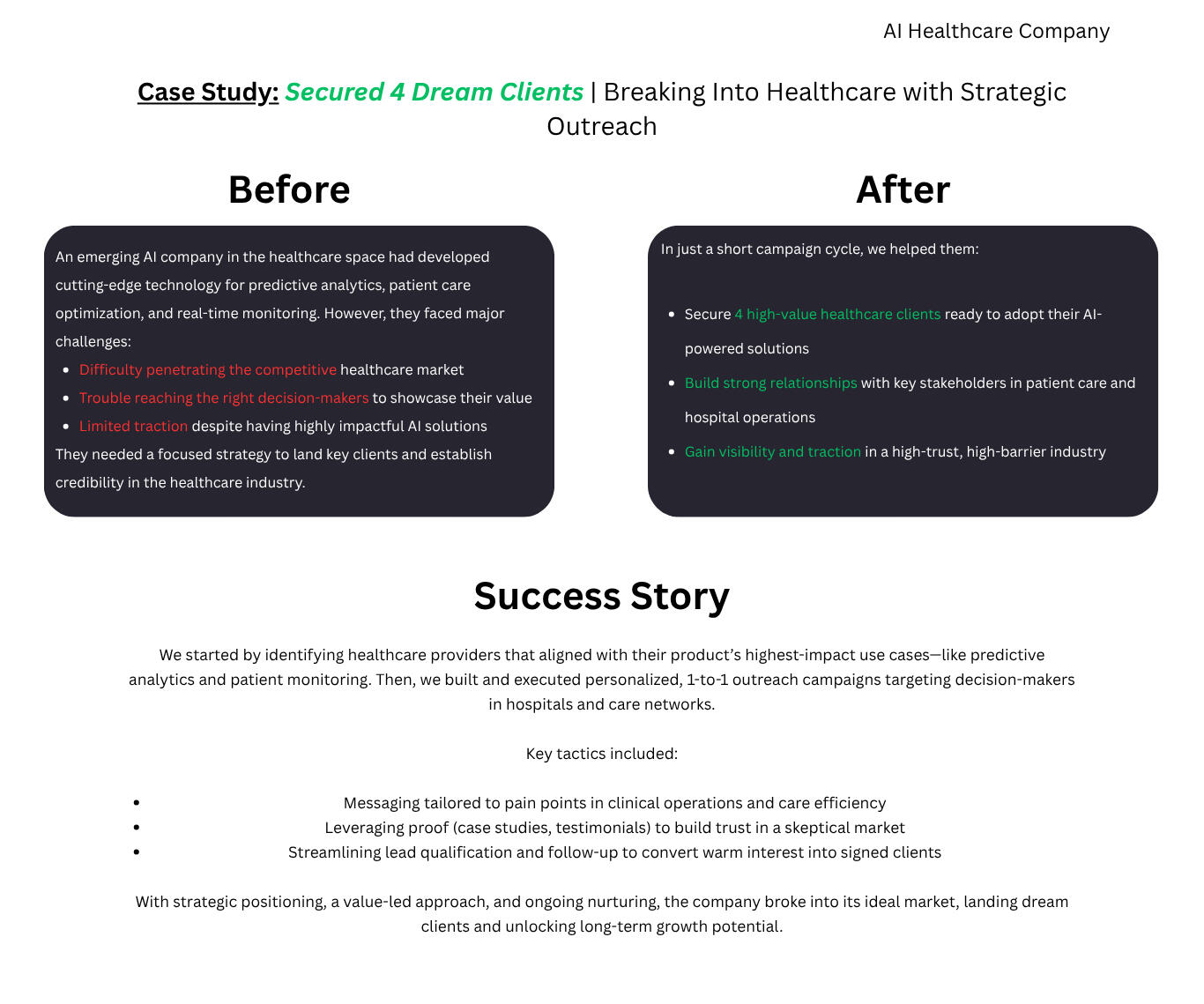 AI Healthcare Company

Case Study: Secured 4 Dream Clients | Breaking Into Healthcare with Strategic Outreach

Before

An emerging AI company in the healthcare space had developed cutting-edge technology for predictive analytics, patient care optimization, and real-time monitoring. However, they faced major challenges:

- Difficulty penetrating the competitive healthcare market
- Trouble reaching the right decision-makers to showcase their value
- Limited traction despite having highly impactful AI solutions

They needed a focused strategy to land key clients and establish credibility in the healthcare industry.

After

In just a short campaign cycle, we helped them:

- Secure 4 high-value healthcare clients ready to adopt their AI-powered solutions
- Build strong relationships with key stakeholders in patient care and hospital operations
- Gain visibility and traction in a high-trust, high-barrier industry

Success Story

We started by identifying healthcare providers that aligned with their product's highest-impact use cases—like predictive analytics and patient monitoring. Then, we built and executed personalized, 1-to-1 outreach campaigns targeting decision-makers in hospitals and care networks.

Key tactics included:

- Messaging tailored to pain points in clinical operations and care efficiency
- Leveraging proof (case studies, testimonials) to build trust in a skeptical market
- Streamlining lead qualification and follow-up to convert warm interest into signed clients

With strategic positioning, a value-led approach, and ongoing nurturing, the company broke into its ideal market, landing dream clients and unlocking long-term growth potential.